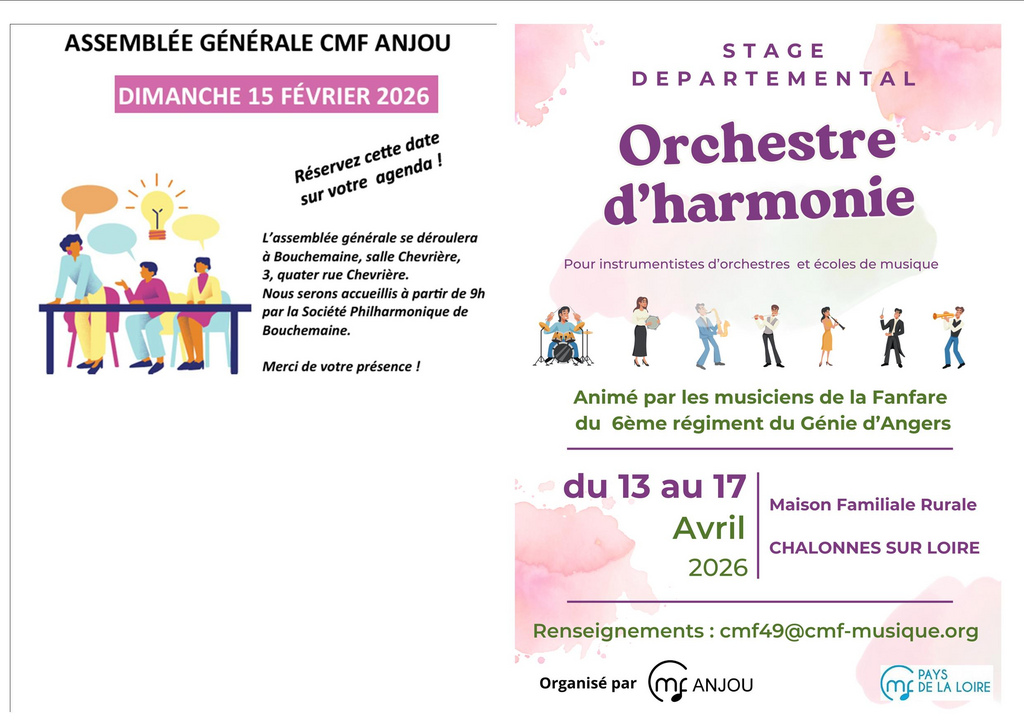 ASSEMBLÉE GÉNÉRALE CMF ANJOU

DIMANCHE 15 FÉVRIER 2026

Réservez cette date sur votre agenda !

L'assemblée générale se déroulera à Bouchemaine, salle Chevrière, 3, quater rue Chevrière. Nous serons accueillis à partir de 9h par la Société Philharmonique de Bouchemaine.

Merci de votre présence !

STAGE DEPARTEMENTAL

Orchestre d'harmonie

Pour instrumentistes d'orchestres et écoles de musique

Animé par les musiciens de la Fanfare du 6ème régiment du Génie d'Angers

du 13 au 17 Avril 2026

Maison Familiale Rurale

CHALONNES SUR LOIRE

Renseignements : cmf49@cmf-musique.org

Organisé par cmf ANJOU

cmf PAYS DE LA LOIRE